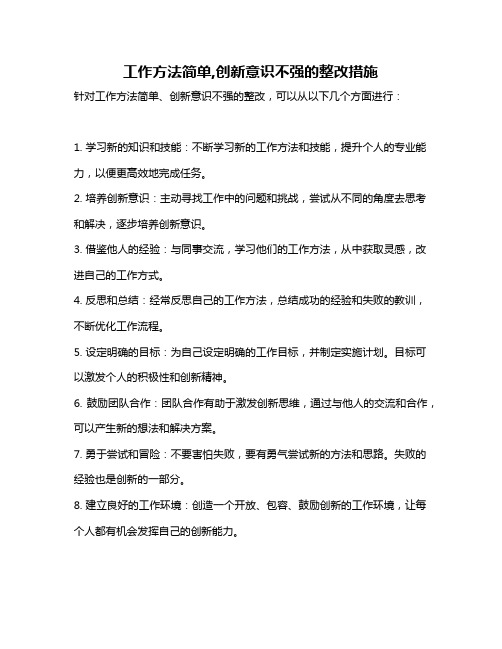 工作方法简单,创新意识不强的整改措施

针对工作方法简单、创新意识不强的整改，可以从以下几个方面进行：

1. 学习新的知识和技能：不断学习新的工作方法和技能，提升个人的专业能力，以便更高效地完成任务。

2. 培养创新意识：主动寻找工作中的问题和挑战，尝试从不同的角度去思考和解决，逐步培养创新意识。

3. 借鉴他人的经验：与同事交流，学习他们的工作方法，从中获取灵感，改进自己的工作方式。

4. 反思和总结：经常反思自己的工作方法，总结成功的经验和失败的教训，不断优化工作流程。

5. 设定明确的目标：为自己设定明确的工作目标，并制定实施计划。目标可以激发个人的积极性和创新精神。

6. 鼓励团队合作：团队合作有助于激发创新思维，通过与他人的交流和合作，可以产生新的想法和解决方案。

7. 勇于尝试和冒险：不要害怕失败，要有勇气尝试新的方法和思路。失败的经验也是创新的一部分。

8. 建立良好的工作环境：创造一个开放、包容、鼓励创新的工作环境，让每个人都有机会发挥自己的创新能力。